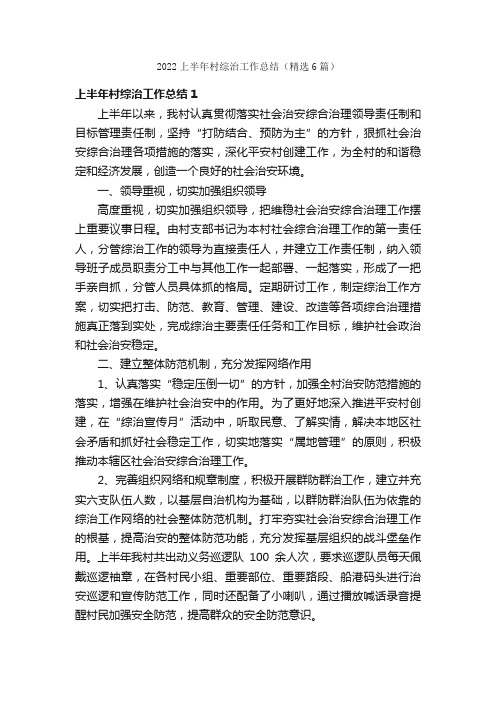 2022上半年村综治工作总结（精选6篇）

上半年村综治工作总结1

上半年以来，我村认真贯彻落实社会治安综合治理领导责任制和目标管理责任制，坚持“打防结合、预防为主”的方针，狠抓社会治安综合治理各项措施的落实，深化平安村创建工作，为全村的和谐稳定和经济发展，创造一个良好的社会治安环境。

一、领导重视，切实加强组织领导

高度重视，切实加强组织领导，把维稳社会治安综合治理工作摆上重要议事日程。由村支部书记为本村社会综合治理工作的第一责任人，分管综治工作的领导为直接责任人，并建立工作责任制，纳入领导班子成员职责分工中与其他工作一起部署、一起落实，形成了一把手亲自抓，分管人员具体抓的格局。定期研讨工作，制定综治工作方案，切实把打击、防范、教育、管理、建设、改造等各项综合治理措施真正落到实处，完成综治主要责任任务和工作目标，维护社会政治和社会治安稳定。

二、建立整体防范机制，充分发挥网络作用

1、认真落实“稳定压倒一切”的方针，加强全村治安防范措施的落实，增强在维护社会治安中的作用。为了更好地深入推进平安村创建，在“综治宣传月”活动中，听取民意、了解实情，解决本地区社会矛盾和抓好社会稳定工作，切实地落实“属地管理”的原则，积极推动本辖区社会治安综合治理工作。

2、完善组织网络和规章制度，积极开展群防群治工作，建立并充实六支队伍人数，以基层自治机构为基础，以群防群治队伍为依靠的综治工作网络的社会整体防范机制。打牢夯实社会治安综合治理工作的根基，提高治安的整体防范功能，充分发挥基层组织的战斗堡垒作用。上半年我村共出动义务巡逻队 100 余人次，要求巡逻队员每天佩戴巡逻袖章，在各村民小组、重要部位、重要路段、船港码头进行治安巡逻和宣传防范工作，同时还配备了小喇叭，通过播放喊话录音提醒村民加强安全防范，提高群众的安全防范意识。